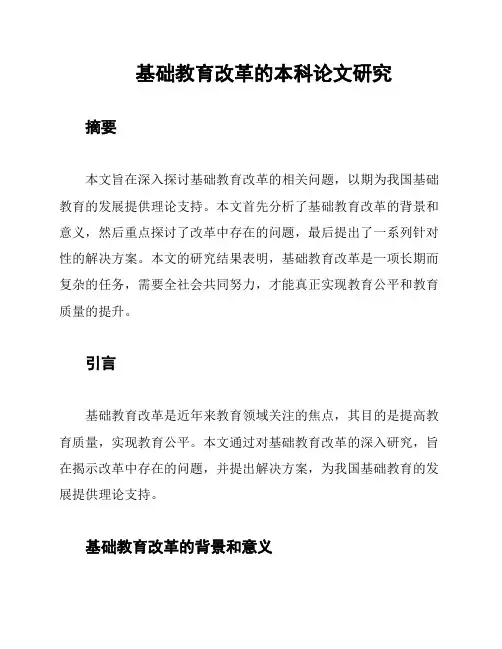 基础教育改革的本科论文研究

摘要

本文旨在深入探讨基础教育改革的相关问题，以期为我国基础教育的发展提供理论支持。本文首先分析了基础教育改革的背景和意义，然后重点探讨了改革中存在的问题，最后提出了一系列针对性的解决方案。本文的研究结果表明，基础教育改革是一项长期而复杂的任务，需要全社会共同努力，才能真正实现教育公平和教育质量的提升。

引言

基础教育改革是近年来教育领域关注的焦点，其目的是提高教育质量，实现教育公平。本文通过对基础教育改革的深入研究，旨在揭示改革中存在的问题，并提出解决方案，为我国基础教育的发展提供理论支持。

基础教育改革的背景和意义